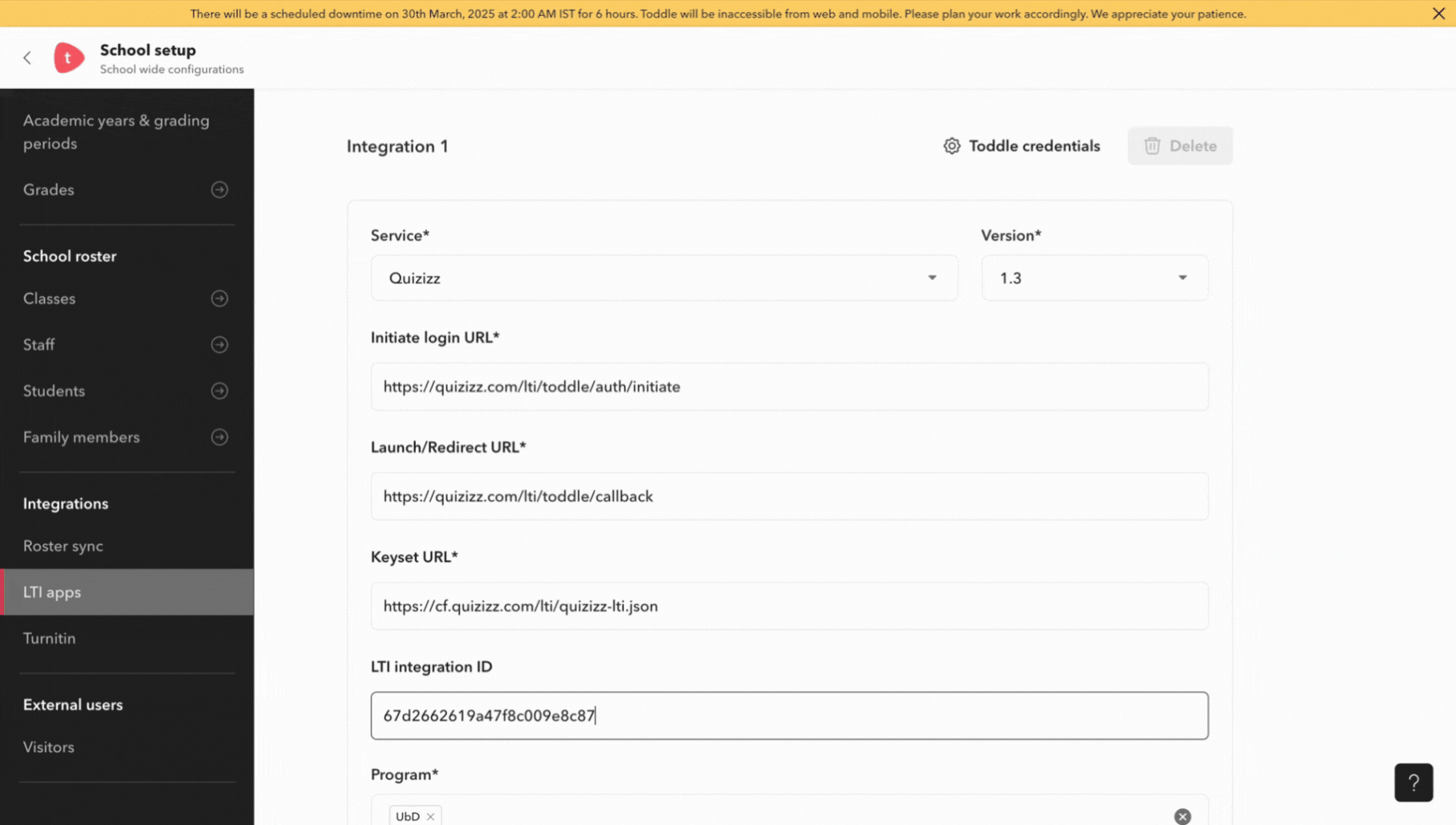 There will be a scheduled downtime on 30th March, 2025 at 2:00 AM IST for 6 hours. Toddle will be inaccessible from web and mobile. Please plan your work accordingly. We appreciate your patience.

t

School setup
School wide configurations

Academic years & grading periods

Grades

School roster

Classes

Staff

Students

Family members

Integrations

Roster sync

LTI apps

Turnitin

External users

Visitors

Integration 1

Toddle credentials

Delete

Service*

Quizizz

Version*

1.3

Initiate login URL*

https://quizizz.com/lti/toddle/auth/initiate

Launch/Redirect URL*

https://quizizz.com/lti/toddle/callback

Keyset URL*

https://cf.quizizz.com/lti/quizizz-lti.json

LTI integration ID

67d2662619a47f8c009e8c87

Program*

UbD

?